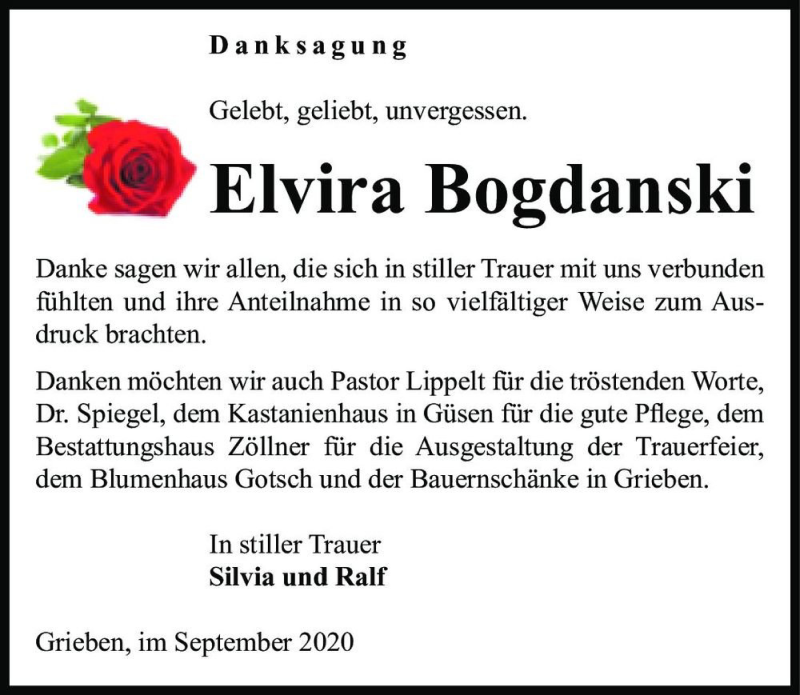 Danksagung

Gelebt, geliebt, unvergessen.

Elvira Bogdanski

Danke sagen wir allen, die sich in stiller Trauer mit uns verbunden fühlten und ihre Anteilnahme in so vielfältiger Weise zum Ausdruck brachten.

Danken möchten wir auch Pastor Lippelt für die tröstenden Worte, Dr. Spiegel, dem Kastanienhaus in Güsen für die gute Pflege, dem Bestattungshaus Zöllner für die Ausgestaltung der Trauerfeier, dem Blumenhaus Gotsch und der Bauernschänke in Grieben.

In stiller Trauer
Silvia und Ralf

Grieben, im September 2020